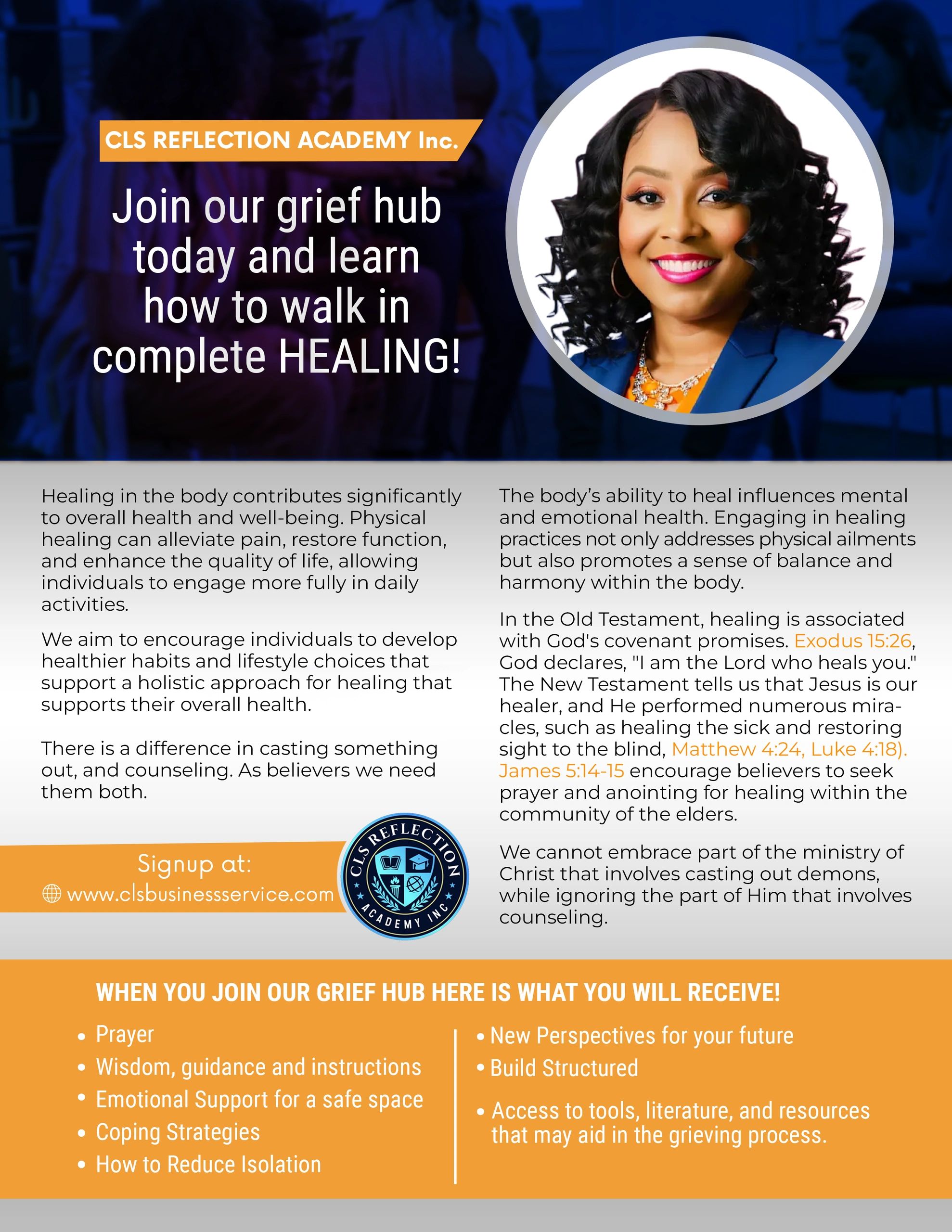 CLS REFLECTION ACADEMY Inc.

Join our grief hub today and learn how to walk in complete HEALING!

Healing in the body contributes significantly to overall health and well-being. Physical healing can alleviate pain, restore function, and enhance the quality of life, allowing individuals to engage more fully in daily activities.

We aim to encourage individuals to develop healthier habits and lifestyle choices that support a holistic approach for healing that supports their overall health.

There is a difference in casting something out, and counseling. As believers we need them both.

Signup at:
www.clsbusinessservice.com

CLS REFLECTION ACADEMY INC

The body's ability to heal influences mental and emotional health. Engaging in healing practices not only addresses physical ailments but also promotes a sense of balance and harmony within the body.

In the Old Testament, healing is associated with God's covenant promises. Exodus 15:26, God declares, "I am the Lord who heals you." The New Testament tells us that Jesus is our healer, and He performed numerous miracles, such as healing the sick and restoring sight to the blind, Matthew 4:24, Luke 4:18). James 5:14-15 encourage believers to seek prayer and anointing for healing within the community of the elders.

We cannot embrace part of the ministry of Christ that involves casting out demons, while ignoring the part of Him that involves counseling.

WHEN YOU JOIN OUR GRIEF HUB HERE IS WHAT YOU WILL RECEIVE!

• Prayer
• Wisdom, guidance and instructions
• Emotional Support for a safe space
• Coping Strategies
• How to Reduce Isolation

• New Perspectives for your future
• Build Structured
• Access to tools, literature, and resources that may aid in the grieving process.